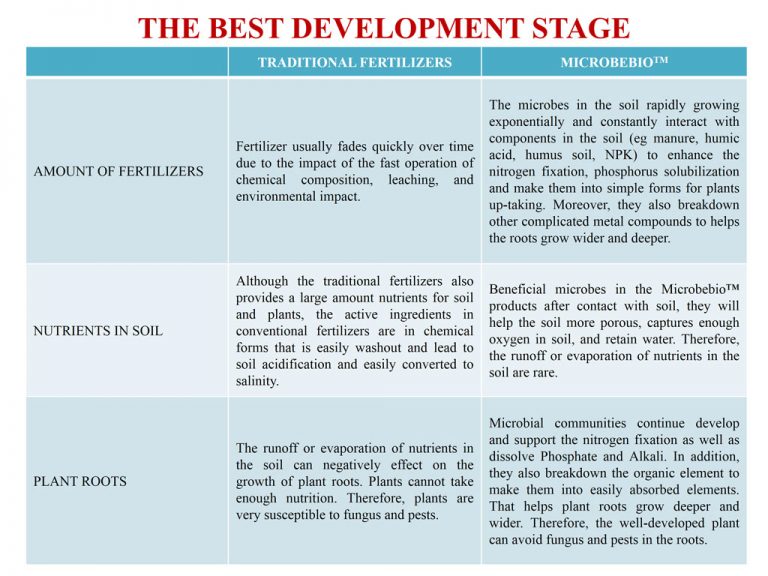 THE BEST DEVELOPMENT STAGE

| | TRADITIONAL FERTILIZERS | MICROBEBIO™ |
|---|---|---|
| AMOUNT OF FERTILIZERS | Fertilizer usually fades quickly over time due to the impact of the fast operation of chemical composition, leaching, and environmental impact. | The microbes in the soil rapidly growing exponentially and constantly interact with components in the soil (eg manure, humic acid, humus soil, NPK) to enhance the nitrogen fixation, phosphorus solubilization and make them into simple forms for plants up-taking. Moreover, they also breakdown other complicated metal compounds to helps the roots grow wider and deeper. |
| NUTRIENTS IN SOIL | Although the traditional fertilizers also provides a large amount nutrients for soil and plants, the active ingredients in conventional fertilizers are in chemical forms that is easily washout and lead to soil acidification and easily converted to salinity. | Beneficial microbes in the Microbebio™ products after contact with soil, they will help the soil more porous, captures enough oxygen in soil, and retain water. Therefore, the runoff or evaporation of nutrients in the soil are rare. |
| PLANT ROOTS | The runoff or evaporation of nutrients in the soil can negatively effect on the growth of plant roots. Plants cannot take enough nutrition. Therefore, plants are very susceptible to fungus and pests. | Microbial communities continue develop and support the nitrogen fixation as well as dissolve Phosphate and Alkali. In addition, they also breakdown the organic element to make them into easily absorbed elements. That helps plant roots grow deeper and wider. Therefore, the well-developed plant can avoid fungus and pests in the roots. |